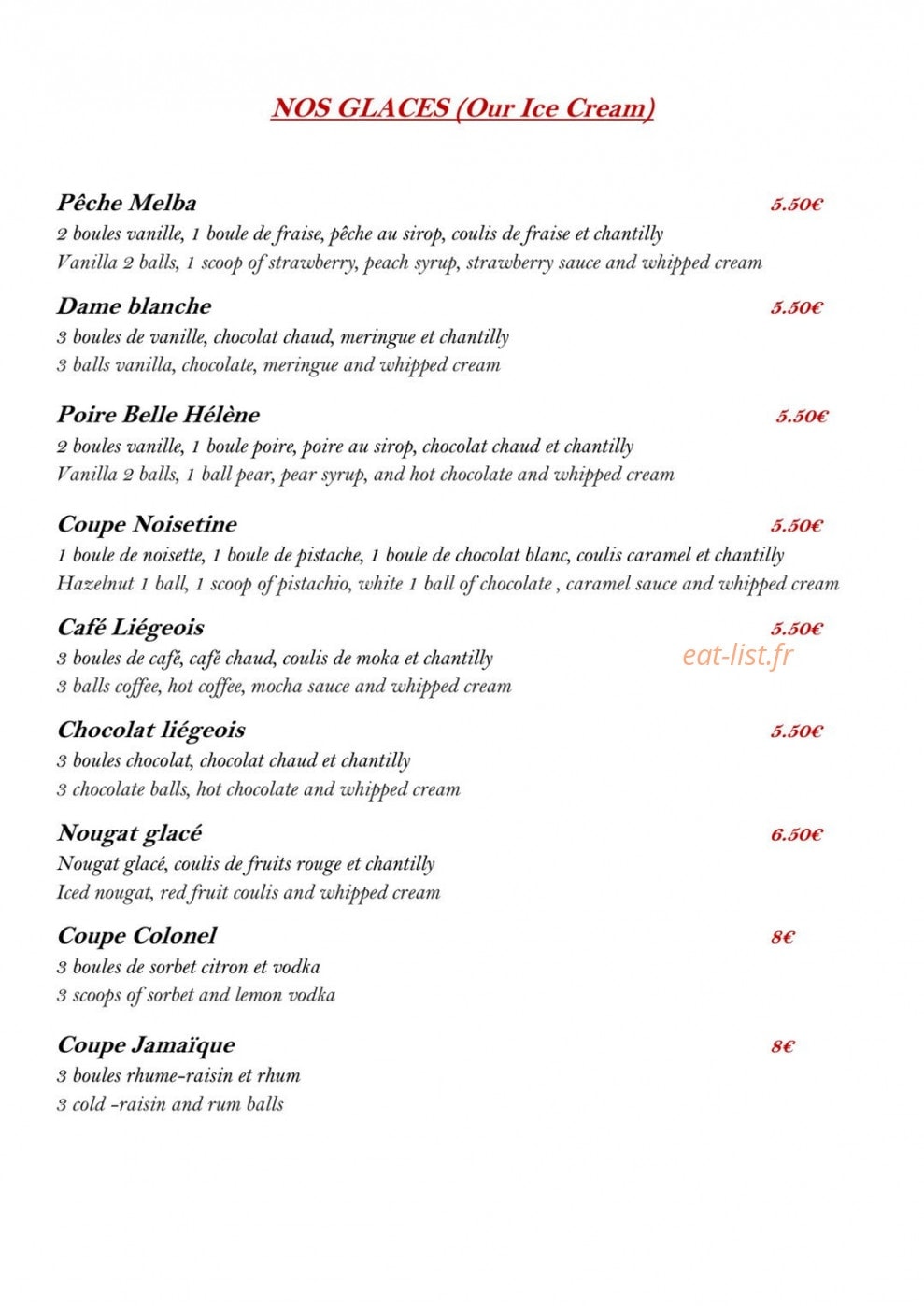 NOS GLACES (Our Ice Cream)

Pêche Melba 5.50€
2 boules vanille, 1 boule de fraise, pêche au sirop, coulis de fraise et chantilly
Vanilla 2 balls, 1 scoop of strawberry, peach syrup, strawberry sauce and whipped cream

Dame blanche 5.50€
3 boules de vanille, chocolat chaud, meringue et chantilly
3 balls vanilla, chocolate, meringue and whipped cream

Poire Belle Hélène 5.50€
2 boules vanille, 1 boule poire, poire au sirop, chocolat chaud et chantilly
Vanilla 2 balls, 1 ball pear, pear syrup, and hot chocolate and whipped cream

Coupe Noisetine 5.50€
1 boule de noisette, 1 boule de pistache, 1 boule de chocolat blanc, coulis caramel et chantilly
Hazelnut 1 ball, 1 scoop of pistachio, white 1 ball of chocolate , caramel sauce and whipped cream

Café Liégeois 5.50€
3 boules de café, café chaud, coulis de moka et chantilly
3 balls coffee, hot coffee, mocha sauce and whipped cream

Chocolat liégeois 5.50€
3 boules chocolat, chocolat chaud et chantilly
3 chocolate balls, hot chocolate and whipped cream

Nougat glacé 6.50€
Nougat glacé, coulis de fruits rouge et chantilly
Iced nougat, red fruit coulis and whipped cream

Coupe Colonel 8€
3 boules de sorbet citron et vodka
3 scoops of sorbet and lemon vodka

Coupe Jamaïque 8€
3 boules rhume-raisin et rhum
3 cold -raisin and rum balls

eat-list.fr